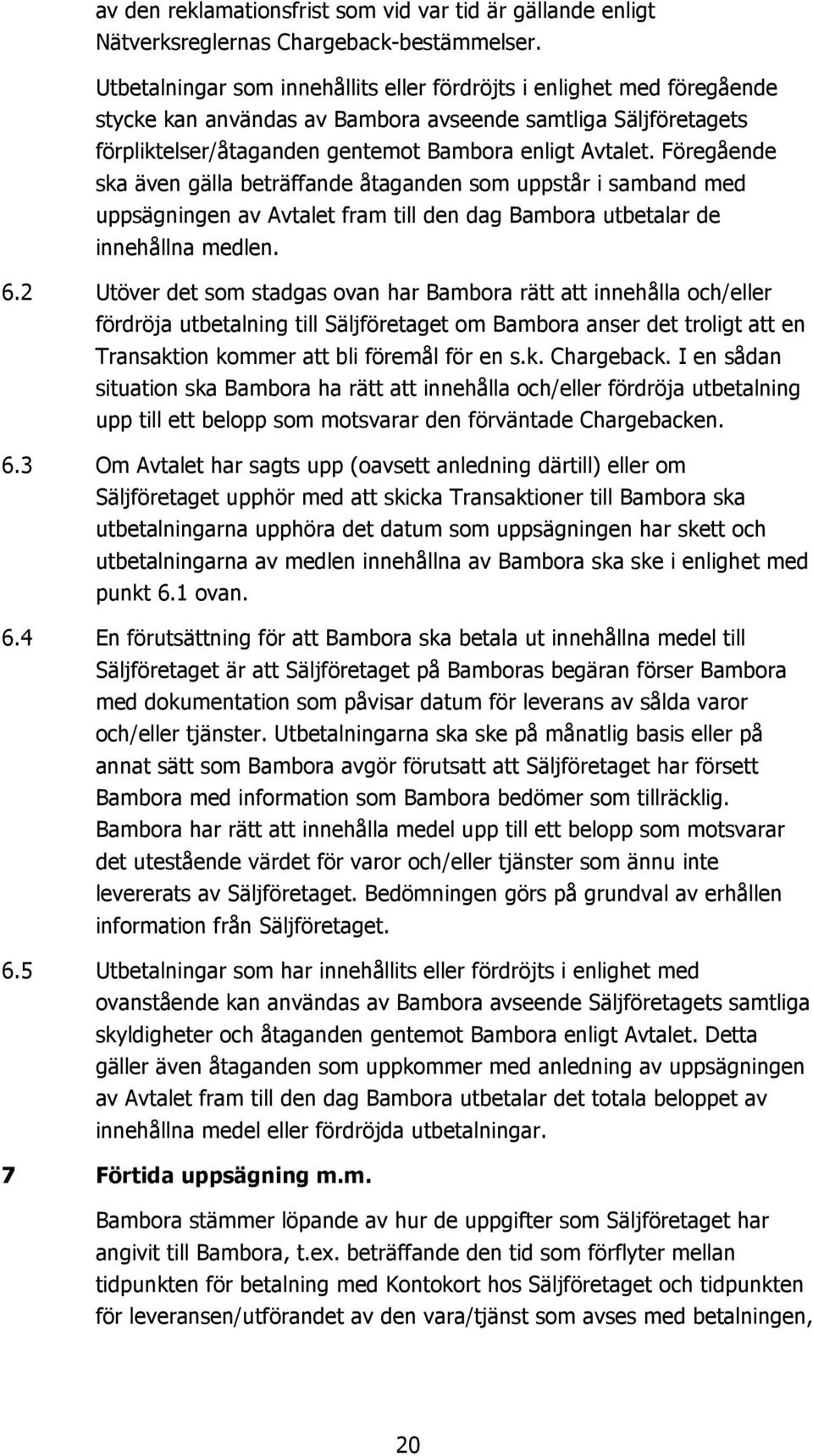 av den reklamationsfrist som vid var tid är gällande enligt Nätverksreglernas Chargeback-bestämmelser.

Utbetalningar som innehållits eller fördröjts i enlighet med föregående stycke kan användas av Bambora avseende samtliga Säljföretagets förpliktelser/åtaganden gentemot Bambora enligt Avtalet. Föregående ska även gälla beträffande åtaganden som uppstår i samband med uppsägningen av Avtalet fram till den dag Bambora utbetalar de innehållna medlen.

6.2 Utöver det som stadgas ovan har Bambora rätt att innehålla och/eller fördröja utbetalning till Säljföretaget om Bambora anser det troligt att en Transaktion kommer att bli föremål för en s.k. Chargeback. I en sådan situation ska Bambora ha rätt att innehålla och/eller fördröja utbetalning upp till ett belopp som motsvarar den förväntade Chargebacken.

6.3 Om Avtalet har sagts upp (oavsett anledning därtill) eller om Säljföretaget upphör med att skicka Transaktioner till Bambora ska utbetalningarna upphöra det datum som uppsägningen har skett och utbetalningarna av medlen innehållna av Bambora ska ske i enlighet med punkt 6.1 ovan.

6.4 En förutsättning för att Bambora ska betala ut innehållna medel till Säljföretaget är att Säljföretaget på Bamboras begäran förser Bambora med dokumentation som påvisar datum för leverans av sålda varor och/eller tjänster. Utbetalningarna ska ske på månatlig basis eller på annat sätt som Bambora avgör förutsatt att Säljföretaget har försett Bambora med information som Bambora bedömer som tillräcklig. Bambora har rätt att innehålla medel upp till ett belopp som motsvarar det utestående värdet för varor och/eller tjänster som ännu inte levererats av Säljföretaget. Bedömningen görs på grundval av erhållen information från Säljföretaget.

6.5 Utbetalningar som har innehållits eller fördröjts i enlighet med ovanstående kan användas av Bambora avseende Säljföretagets samtliga skyldigheter och åtaganden gentemot Bambora enligt Avtalet. Detta gäller även åtaganden som uppkommer med anledning av uppsägningen av Avtalet fram till den dag Bambora utbetalar det totala beloppet av innehållna medel eller fördröjda utbetalningar.

7 Förtida uppsägning m.m.

Bambora stämmer löpande av hur de uppgifter som Säljföretaget har angivit till Bambora, t.ex. beträffande den tid som förflyter mellan tidpunkten för betalning med Kontokort hos Säljföretaget och tidpunkten för leveransen/utförandet av den vara/tjänst som avses med betalningen,

20